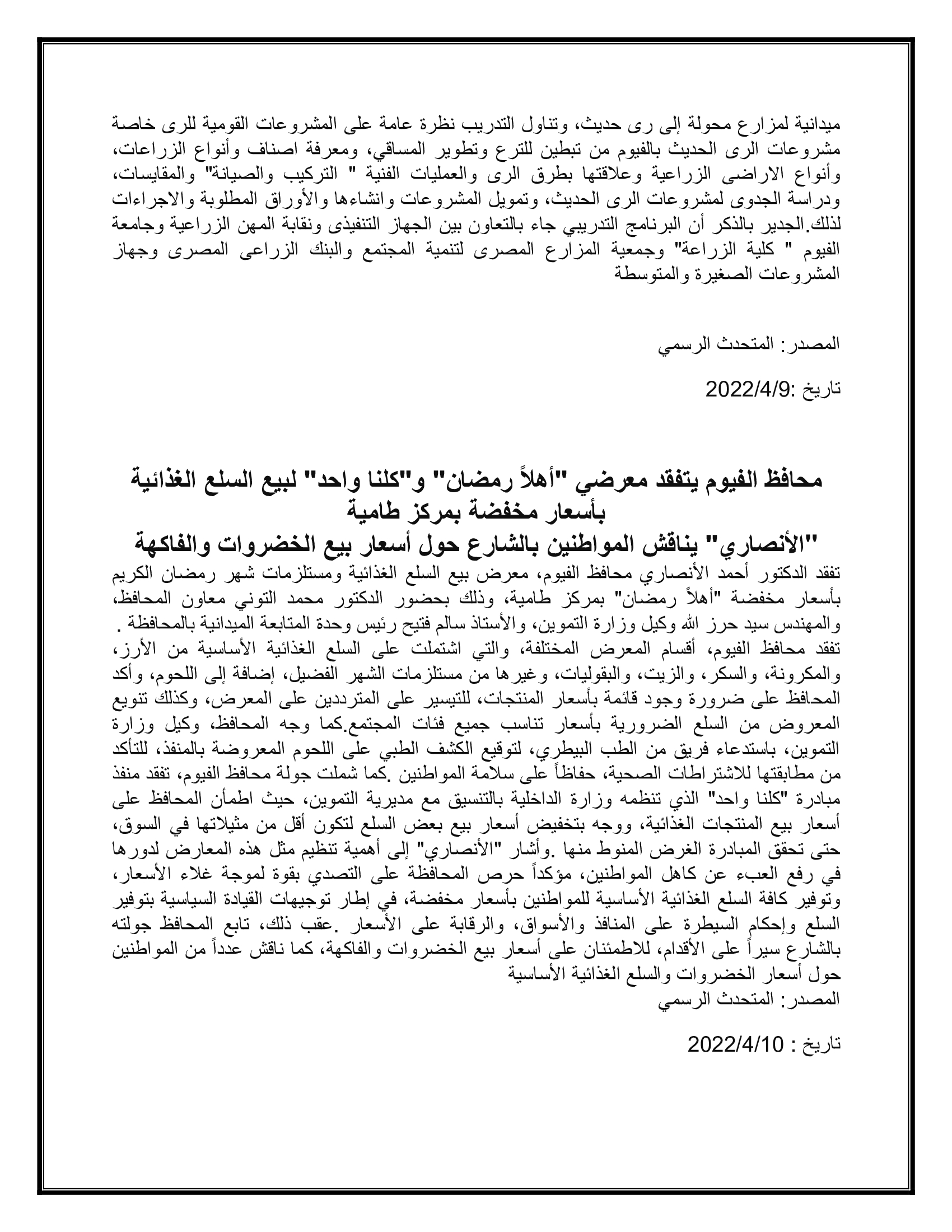 ميدانية لمزارع محولة إلى رى حديث، وتناول التدريب نظرة عامة على المشروعات القومية للرى خاصة مشروعات الرى الحديث بالفيوم من تبطين للترع وتطوير المساقي، ومعرفة اصناف وأنواع الزراعات، وأنواع الاراضى الزراعية وعلاقتها بطرق الرى والعمليات الفنية " التركيب والصيانة" والمقايسات، ودراسة الجدوى لمشروعات الرى الحديث، وتمويل المشروعات وانشاءها والأوراق المطلوبة والاجراءات لذلك.الجدير بالذكر أن البرنامج التدريبي جاء بالتعاون بين الجهاز التنفيذى ونقابة المهن الزراعية وجامعة الفيوم " كلية الزراعة" وجمعية المزارع المصرى لتنمية المجتمع والبنك الزراعى المصرى وجهاز المشروعات الصغيرة والمتوسطة

المصدر: المتحدث الرسمي

تاريخ :2022/4/9

محافظ الفيوم يتفقد معرضي "أهلاً رمضان" و"كلنا واحد" لبيع السلع الغذائية بأسعار مخفضة بمركز طامية
"الأنصاري" يناقش المواطنين بالشارع حول أسعار بيع الخضروات والفاكهة

تفقد الدكتور أحمد الأنصاري محافظ الفيوم، معرض بيع السلع الغذائية ومستلزمات شهر رمضان الكريم بأسعار مخفضة "أهلاً رمضان" بمركز طامية، وذلك بحضور الدكتور محمد التوني معاون المحافظ، والمهندس سيد حرز الله وكيل وزارة التموين، والأستاذ سالم فتيح رئيس وحدة المتابعة الميدانية بالمحافظة .
تفقد محافظ الفيوم، أقسام المعرض المختلفة، والتي اشتملت على السلع الغذائية الأساسية من الأرز، والمكرونة، والسكر، والزيت، والبقوليات، وغيرها من مستلزمات الشهر الفضيل، إضافة إلى اللحوم، وأكد المحافظ على ضرورة وجود قائمة بأسعار المنتجات، للتيسير على المترددين على المعرض، وكذلك تنويع المعروض من السلع الضرورية بأسعار تناسب جميع فئات المجتمع.كما وجه المحافظ، وكيل وزارة التموين، باستدعاء فريق من الطب البيطري، لتوقيع الكشف الطبي على اللحوم المعروضة بالمنفذ، للتأكد من مطابقتها للاشتراطات الصحية، حفاظاً على سلامة المواطنين .كما شملت جولة محافظ الفيوم، تفقد منفذ مبادرة "كلنا واحد" الذي تنظمه وزارة الداخلية بالتنسيق مع مديرية التموين، حيث اطمأن المحافظ على أسعار بيع المنتجات الغذائية، ووجه بتخفيض أسعار بيع بعض السلع لتكون أقل من مثيلاتها في السوق، حتى تحقق المبادرة الغرض المنوط منها .وأشار "الأنصاري" إلى أهمية تنظيم مثل هذه المعارض لدورها في رفع العبء عن كاهل المواطنين، مؤكداً حرص المحافظة على التصدي بقوة لموجة غلاء الأسعار، وتوفير كافة السلع الغذائية الأساسية للمواطنين بأسعار مخفضة، في إطار توجيهات القيادة السياسية بتوفير السلع وإحكام السيطرة على المنافذ والأسواق، والرقابة على الأسعار .عقب ذلك، تابع المحافظ جولته بالشارع سيراً على الأقدام، للاطمئنان على أسعار بيع الخضروات والفاكهة، كما ناقش عدداً من المواطنين حول أسعار الخضروات والسلع الغذائية الأساسية
المصدر: المتحدث الرسمي

تاريخ : 2022/4/10